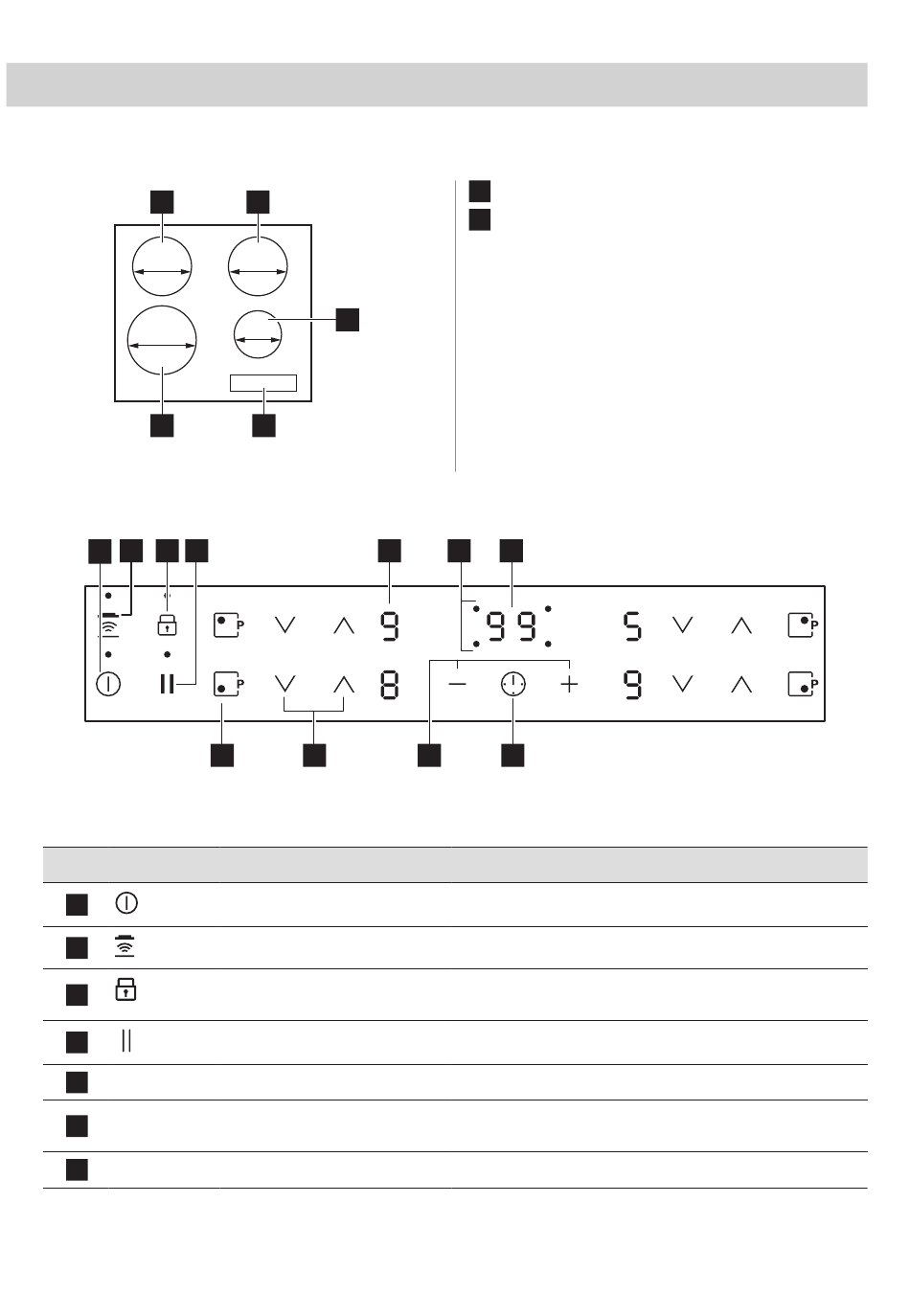 P
9
99
5
P
P
8
9
P